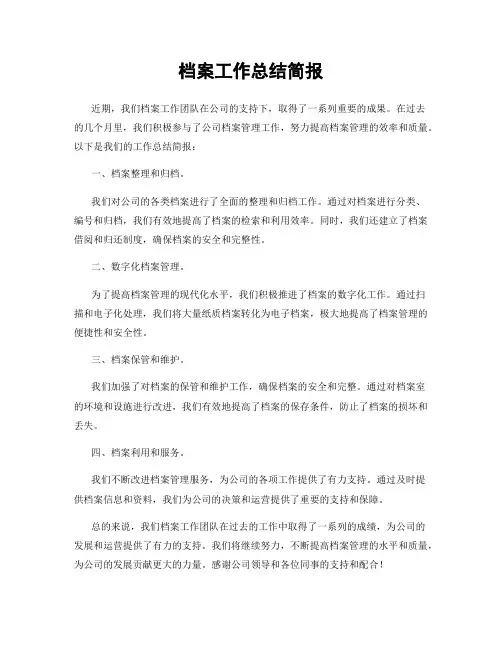 档案工作总结简报

近期，我们档案工作团队在公司的支持下，取得了一系列重要的成果。在过去的几个月里，我们积极参与了公司档案管理工作，努力提高档案管理的效率和质量。以下是我们的工作总结简报：

一、档案整理和归档。

我们对公司的各类档案进行了全面的整理和归档工作。通过对档案进行分类、编号和归档，我们有效地提高了档案的检索和利用效率。同时，我们还建立了档案借阅和归还制度，确保档案的安全和完整性。

二、数字化档案管理。

为了提高档案管理的现代化水平，我们积极推进了档案的数字化工作。通过扫描和电子化处理，我们将大量纸质档案转化为电子档案，极大地提高了档案管理的便捷性和安全性。

三、档案保管和维护。

我们加强了对档案的保管和维护工作，确保档案的安全和完整。通过对档案室的环境和设施进行改进，我们有效地提高了档案的保存条件，防止了档案的损坏和丢失。

四、档案利用和服务。

我们不断改进档案管理服务，为公司的各项工作提供了有力支持。通过及时提供档案信息和资料，我们为公司的决策和运营提供了重要的支持和保障。

总的来说，我们档案工作团队在过去的工作中取得了一系列的成绩，为公司的发展和运营提供了有力的支持。我们将继续努力，不断提高档案管理的水平和质量，为公司的发展贡献更大的力量。感谢公司领导和各位同事的支持和配合！